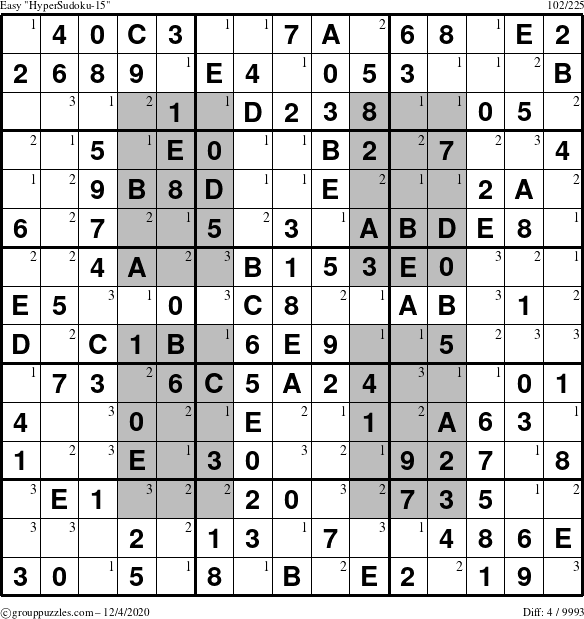 Easy "HyperSudoku-15"
102/225

| | | | | | | | | | | | | | | |
|---|---|---|---|---|---|---|---|---|---|---|---|---|---|---|
| 1 | 4 | 0 | C | 3 | 1 | 1 | 7 | A | 2 | 6 | 8 | 1 | E | 2 |
| 2 | 6 | 8 | 9 | 1 | E | 4 | 1 | 0 | 5 | 3 | 1 | 1 | 2 | B |
| | 3 | 1 | 2 | 1 | 1 | D | 2 | 3 | 8 | 1 | 1 | 0 | 5 | 2 |
| 2 | 1 | 5 | 1 | E | 0 | 1 | 1 | B | 2 | 2 | 7 | 2 | 3 | 4 |
| 1 | 2 | 9 | B | 8 | D | 1 | 1 | E | 2 | 1 | 1 | 2 | A | 2 |
| 6 | 2 | 7 | 2 | 1 | 5 | 2 | 3 | 1 | A | B | D | E | 8 | 1 |
| 2 | 2 | 4 | A | 2 | 3 | B | 1 | 5 | 3 | E | 0 | 3 | 2 | 1 |
| E | 5 | 3 | 1 | 0 | 3 | C | 8 | 2 | 1 | A | B | 3 | 1 | 2 |
| D | 2 | C | 1 | B | 1 | 6 | E | 9 | 1 | 1 | 5 | 2 | 3 | 3 |
| 1 | 7 | 3 | 2 | 6 | C | 5 | A | 2 | 4 | 3 | 1 | 1 | 0 | 1 |
| 4 | | 3 | 0 | 2 | 1 | E | 2 | 1 | 1 | 2 | A | 6 | 3 | 1 |
| 1 | 2 | 3 | E | 1 | 3 | 0 | 3 | 2 | 1 | 9 | 2 | 7 | 1 | 8 |
| 3 | E | 1 | 3 | 2 | 2 | 2 | 0 | 3 | 2 | 7 | 3 | 5 | 1 | 2 |
| 3 | 3 | | 2 | 2 | 1 | 3 | 1 | 7 | 3 | 1 | 4 | 8 | 6 | E |
| 3 | 0 | 1 | 5 | 1 | 8 | 1 | B | 2 | E | 2 | 2 | 1 | 9 | 3 |

©grouppuzzles.com – 12/4/2020
Diff: 4 / 9993